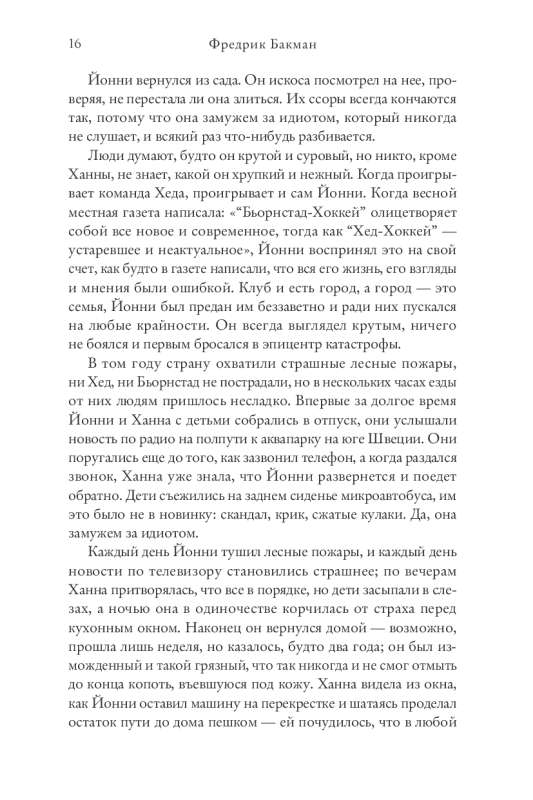 16 Фредрик Бакман

Йонни вернулся из сада. Он искоса посмотрел на нее, проверяя, не перестала ли она злиться. Их ссоры всегда кончаются так, потому что она замужем за идиотом, который никогда не слушает, и всякий раз что-нибудь разбивается.

Люди думают, будто он крутой и суровый, но никто, кроме Ханны, не знает, какой он хрупкий и нежный. Когда проигрывает команда Хеда, проигрывает и сам Йонни. Когда весной местная газета написала: «“Бьорнстад-Хоккей” олицетворяет собой все новое и современное, тогда как “Хед-Хоккей” — устаревшее и неактуальное», Йонни воспринял это на свой счет, как будто в газете написали, что вся его жизнь, его взгляды и мнения были ошибкой. Клуб и есть город, а город — это семья, Йонни был предан им беззаветно и ради них пускался на любые крайности. Он всегда выглядел крутым, ничего не боялся и первым бросался в эпицентр катастрофы.

В том году страну охватили страшные лесные пожары, ни Хед, ни Бьорнстад не пострадали, но в нескольких часах езды от них людям пришлось несладко. Впервые за долгое время Йонни и Ханна с детьми собрались в отпуск, они услышали новость по радио на полпути к аквапарку на юге Швеции. Они поругались еще до того, как зазвонил телефон, а когда раздался звонок, Ханна уже знала, что Йонни развернется и поедет обратно. Дети съежились на заднем сиденье микроавтобуса, им это было не в новинку: скандал, крик, сжатые кулаки. Да, она замужем за идиотом.

Каждый день Йонни тушил лесные пожары, и каждый день новости по телевизору становились страшнее; по вечерам Ханна притворялась, что все в порядке, но дети засыпали в слезах, а ночью она в одиночестве корчилась от страха перед кухонным окном. Наконец он вернулся домой — возможно, прошла лишь неделя, но казалось, будто два года; он был изможденный и такой грязный, что так никогда и не смог отмыть до конца копоть, въевшуюся под кожу. Ханна видела из окна, как Йонни оставил машину на перекрестке и шатаясь проделал остаток пути до дома пешком — ей почудилось, что в любой